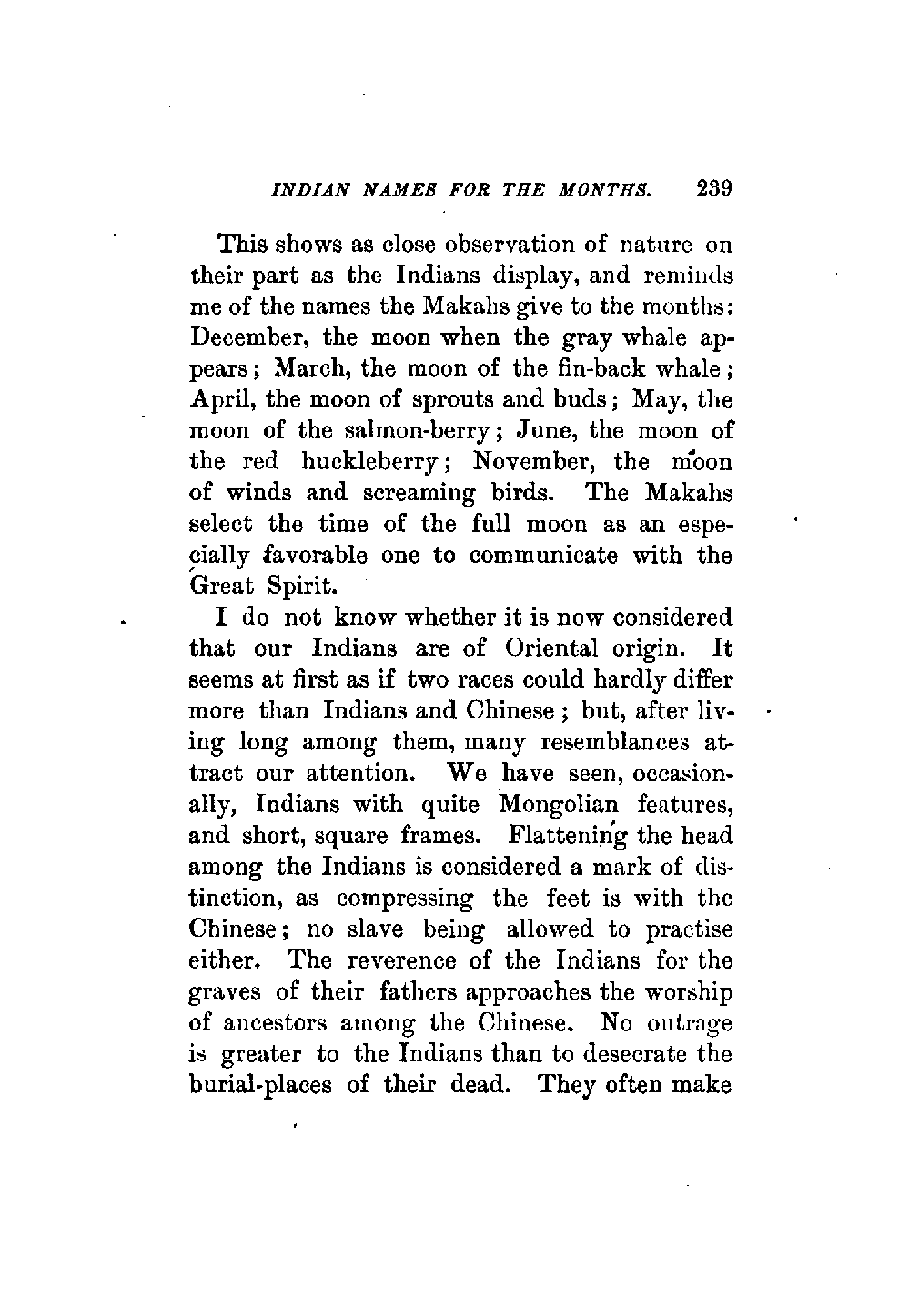 INDIAN NAMES FOR THE MONTHS. 239

This shows as close observation of nature on their part as the Indians display, and reminds me of the names the Makahs give to the months: December, the moon when the gray whale appears; March, the moon of the fin-back whale; April, the moon of sprouts and buds; May, the moon of the salmon-berry; June, the moon of the red huckleberry; November, the moon of winds and screaming birds. The Makahs select the time of the full moon as an especially favorable one to communicate with the Great Spirit.

I do not know whether it is now considered that our Indians are of Oriental origin. It seems at first as if two races could hardly differ more than Indians and Chinese; but, after living long among them, many resemblances attract our attention. We have seen, occasionally, Indians with quite Mongolian features, and short, square frames. Flattening the head among the Indians is considered a mark of distinction, as compressing the feet is with the Chinese; no slave being allowed to practise either. The reverence of the Indians for the graves of their fathers approaches the worship of ancestors among the Chinese. No outrage is greater to the Indians than to desecrate the burial-places of their dead. They often make